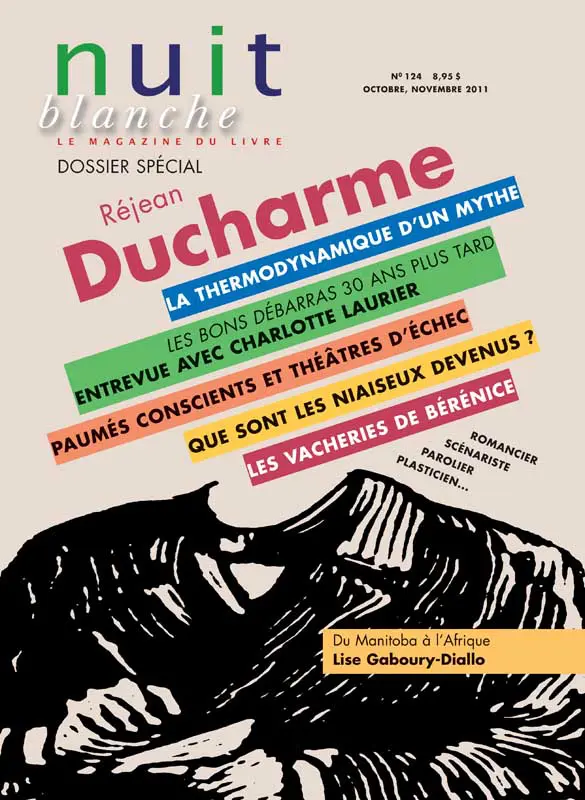 nuit
blanche
LE MAGAZINE DU LIVRE

Nº 124 8,95 $
OCTOBRE, NOVEMBRE 2011

DOSSIER SPÉCIAL

Réjean
Ducharme

LA THERMODYNAMIQUE D'UN MYTHE

LES BONS DÉBARRAS 30 ANS PLUS TARD
ENTREVUE AVEC CHARLOTTE LAURIER

PAUMÉS CONSCIENTS ET THÉÂTRES D'ÉCHEC

QUE SONT LES NIAISEUX DEVENUS ?

LES VACHERIES DE BÉRÉNICE

ROMANCIER
SCÉNARISTE
PAROLIER
PLASTICIEN...

Du Manitoba à l'Afrique
Lise Gaboury-Diallo